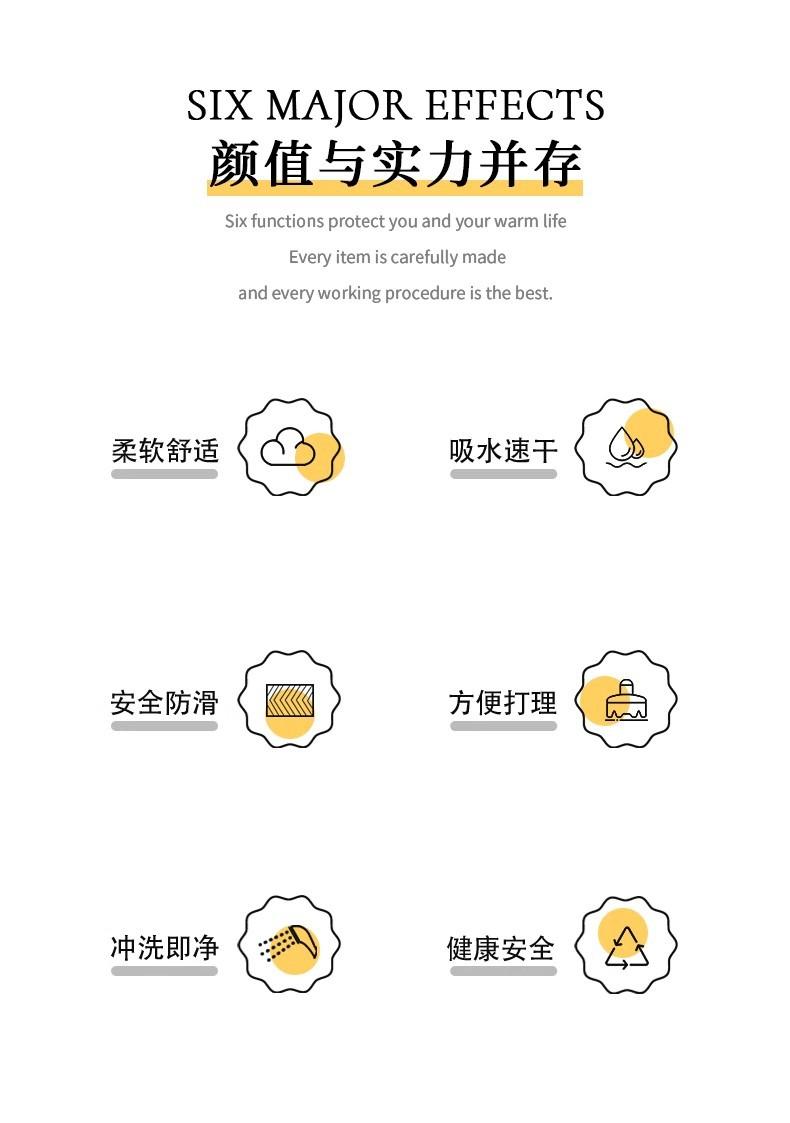 SIX MAJOR EFFECTS

颜值与实力并存

Six functions protect you and your warm life

Every item is carefully made

and every working procedure is the best.

柔软舒适

吸水速干

安全防滑

方便打理

冲洗即净

健康安全